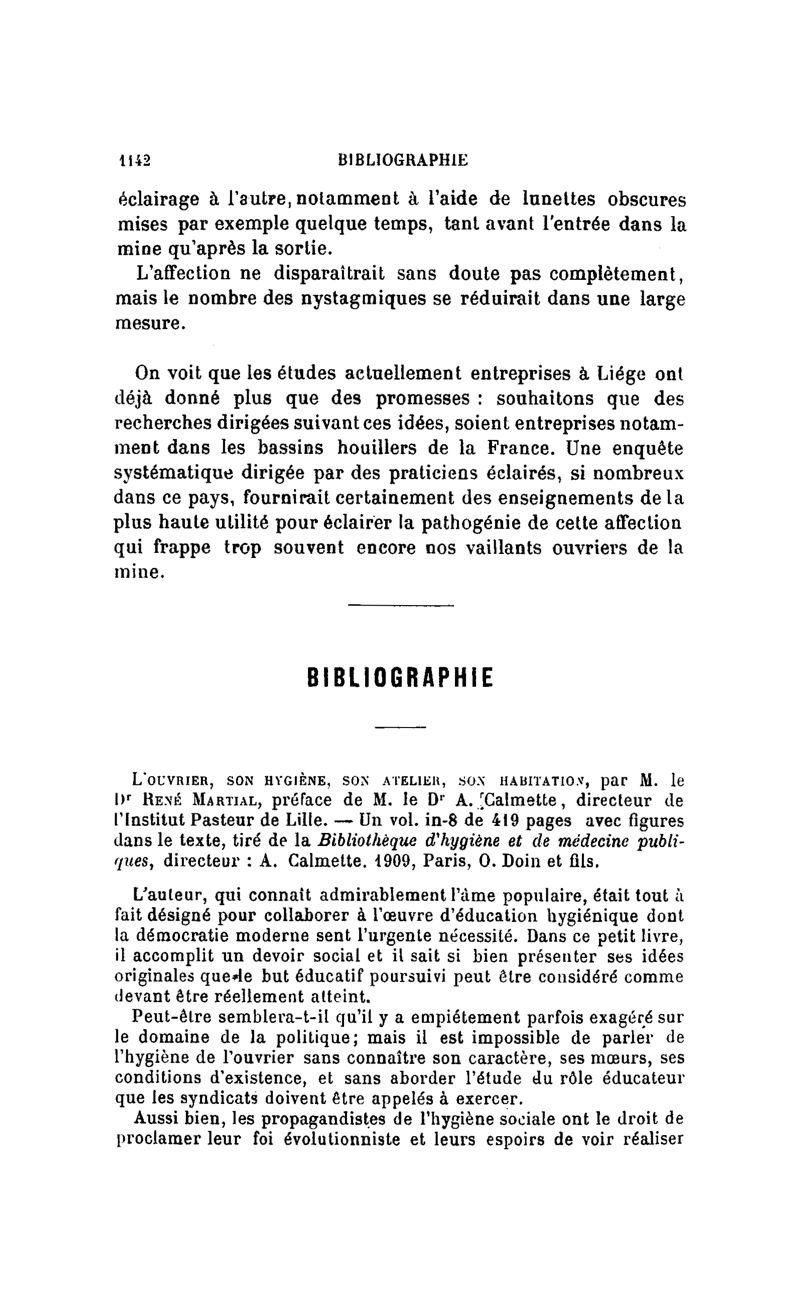 1142 BIBLIOGRAPHIE

éclairage à l'autre, notamment à l'aide de lunettes obscures mises par exemple quelque temps, tant avant l'entrée dans la mine qu'après la sortie.

L'affection ne disparaîtrait sans doute pas complètement, mais le nombre des nystagmiques se réduirait dans une large mesure.

On voit que les études actuellement entreprises à Liége ont déjà donné plus que des promesses : souhaitons que des recherches dirigées suivant ces idées, soient entreprises notamment dans les bassins houillers de la France. Une enquête systématique dirigée par des praticiens éclairés, si nombreux dans ce pays, fournirait certainement des enseignements de la plus haute utilité pour éclairer la pathogénie de cette affection qui frappe trop souvent encore nos vaillants ouvriers de la mine.

BIBLIOGRAPHIE

L'OUVRIER, SON HYGIÈNE, SON ATELIER, SON HABITATION, par M. le Dr RENÉ MARTIAL, préface de M. le Dr A. Calmette, directeur de l'Institut Pasteur de Lille. — Un vol. in-8 de 419 pages avec figures dans le texte, tiré de la Bibliothèque d'hygiène et de médecine publiques, directeur : A. Calmette. 1909, Paris, O. Doin et fils.

L'auteur, qui connaît admirablement l'âme populaire, était tout à fait désigné pour collaborer à l'œuvre d'éducation hygiénique dont la démocratie moderne sent l'urgente nécessité. Dans ce petit livre, il accomplit un devoir social et il sait si bien présenter ses idées originales que le but éducatif poursuivi peut être considéré comme devant être réellement atteint.

Peut-être semblera-t-il qu'il y a empiétement parfois exagéré sur le domaine de la politique; mais il est impossible de parler de l'hygiène de l'ouvrier sans connaître son caractère, ses mœurs, ses conditions d'existence, et sans aborder l'étude du rôle éducateur que les syndicats doivent être appelés à exercer.

Aussi bien, les propagandistes de l'hygiène sociale ont le droit de proclamer leur foi évolutionniste et leurs espoirs de voir réaliser